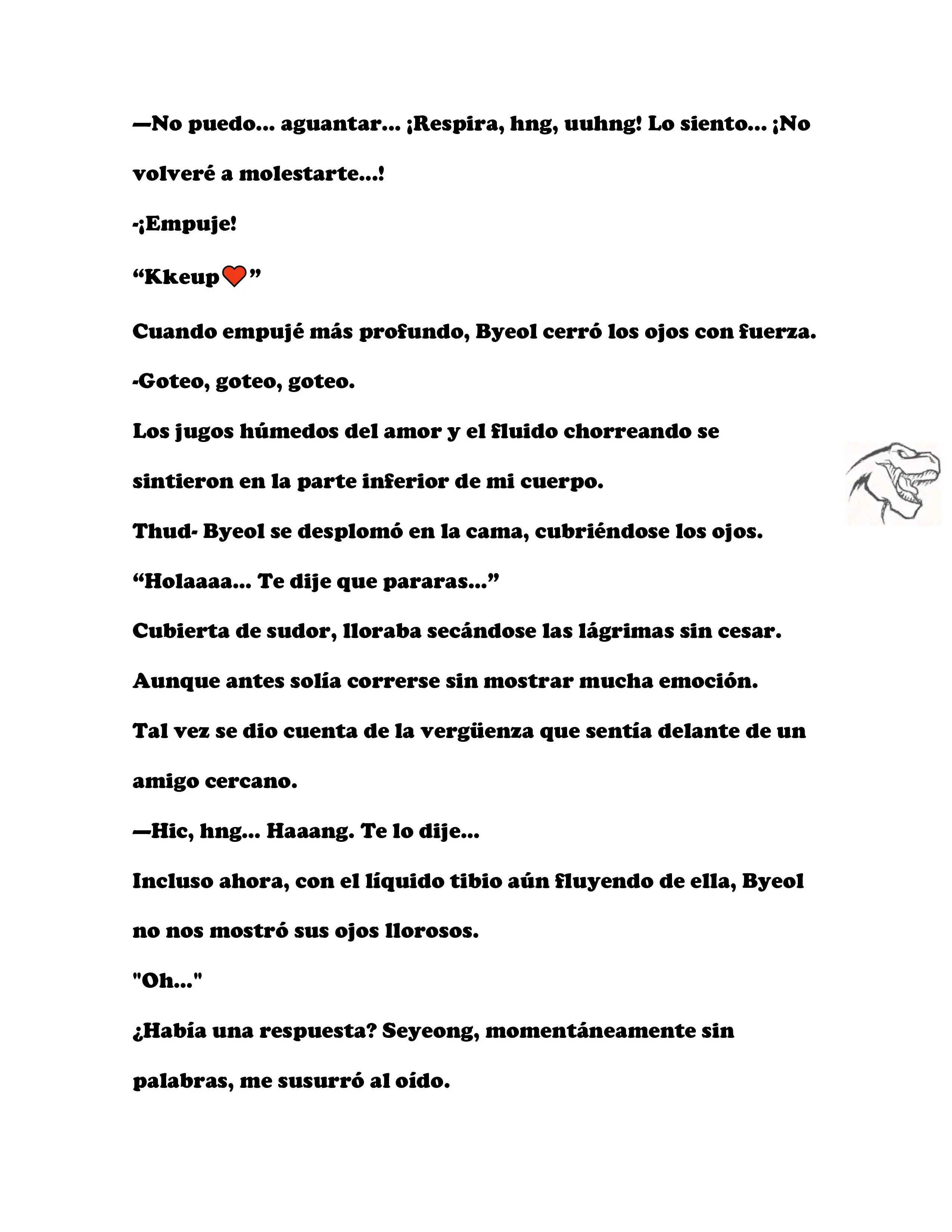 —No puedo... aguantar... ¡Respira, hng, uuhng! Lo siento... ¡No volveré a molestarte...!

-¡Empuje!

“Kkeup❤”

Cuando empujé más profundo, Byeol cerró los ojos con fuerza.

-Goteo, goteo, goteo.

Los jugos húmedos del amor y el fluido chorreando se sintieron en la parte inferior de mi cuerpo.

Thud- Byeol se desplomó en la cama, cubriéndose los ojos.

“Holaaaa... Te dije que pararas...”

Cubierta de sudor, lloraba secándose las lágrimas sin cesar.

Aunque antes solía correrse sin mostrar mucha emoción.

Tal vez se dio cuenta de la vergüenza que sentía delante de un amigo cercano.

—Hic, hng... Haaang. Te lo dije...

Incluso ahora, con el líquido tibio aún fluyendo de ella, Byeol no nos mostró sus ojos llorosos.

"Oh..."

¿Había una respuesta? Seyeong, momentáneamente sin palabras, me susurró al oído.